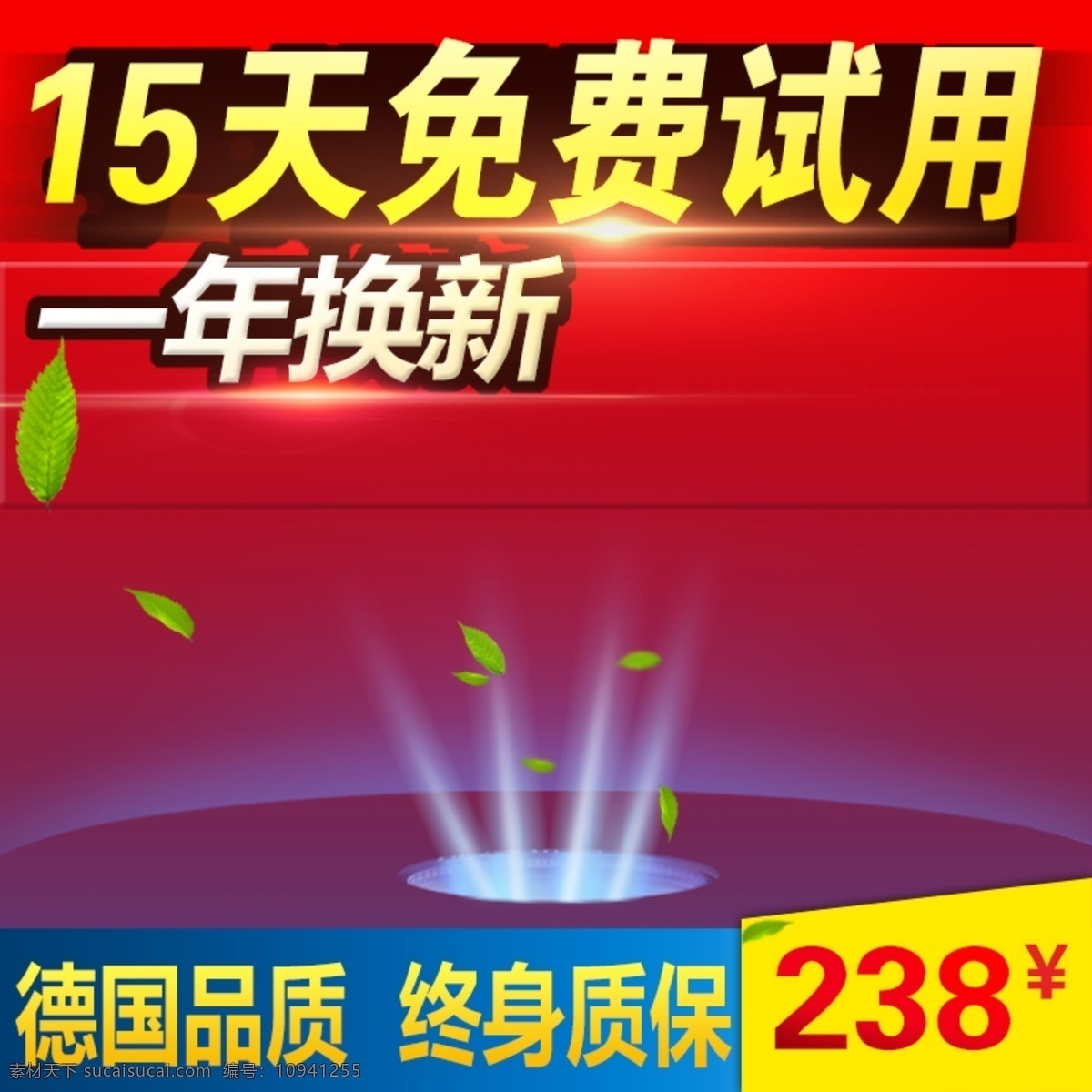 15天免费试用

一年换新

德国品质 终身质保

238¥

素材天下 sucaisucai.com 编号：10941255